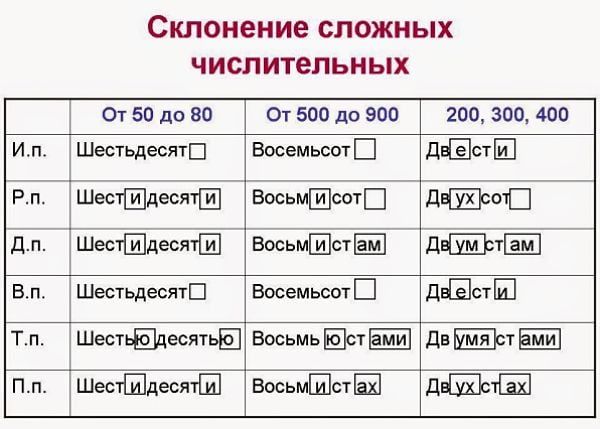 Склонение сложных числительных

|  | От 50 до 80 | От 500 до 900 | 200, 300, 400 |
|---|---|---|---|
| И.п. | Шестьдесят | Восемьсот | Двести |
| Р.п. | Шестидесяти | Восьмисот | Двухсот |
| Д.п. | Шестидесяти | Восьмистам | Двумстам |
| В.п. | Шестьдесят | Восемьсот | Двести |
| Т.п. | Шестьюдесятью | Восьмьюстами | Двумястами |
| П.п. | Шестидесяти | Восьмистах | Двухстах |